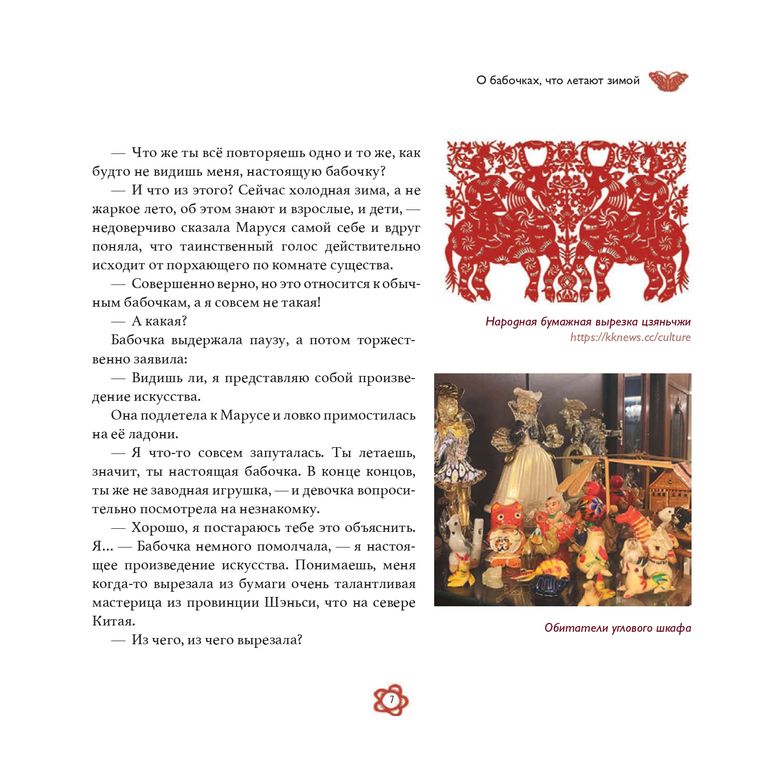 О бабочках, что летают зимой

— Что же ты всё повторяешь одно и то же, как будто не видишь меня, настоящую бабочку?

— И что из этого? Сейчас холодная зима, а не жаркое лето, об этом знают и взрослые, и дети, — недоверчиво сказала Маруся самой себе и вдруг поняла, что таинственный голос действительно исходит от порхающего по комнате существа.

— Совершенно верно, но это относится к обычным бабочкам, а я совсем не такая!

— А какая?

Бабочка выдержала паузу, а потом торжественно заявила:

— Видишь ли, я представляю собой произведение искусства.

Она подлетела к Марусе и ловко примостилась на её ладони.

— Я что-то совсем запуталась. Ты летаешь, значит, ты настоящая бабочка. В конце концов, ты же не заводная игрушка, — и девочка вопросительно посмотрела на незнакомку.

— Хорошо, я постараюсь тебе это объяснить. Я... — Бабочка немного помолчала, — я настоящее произведение искусства. Понимаешь, меня когда-то вырезала из бумаги очень талантливая мастерица из провинции Шэньси, что на севере Китая.

— Из чего, из чего вырезала?

Народная бумажная вырезка цзяньчжи
https://kknews.cc/culture

Обитатели углового шкафа

7